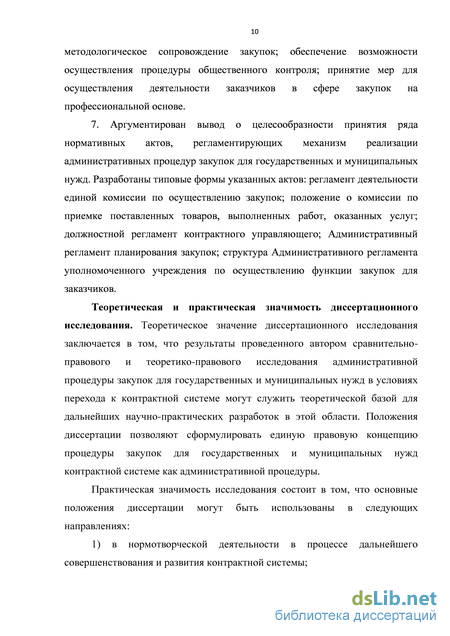 10

методологическое сопровождение закупок; обеспечение возможности осуществления процедуры общественного контроля; принятие мер для осуществления деятельности заказчиков в сфере закупок на профессиональной основе.

7. Аргументирован вывод о целесообразности принятия ряда нормативных актов, регламентирующих механизм реализации административных процедур закупок для государственных и муниципальных нужд. Разработаны типовые формы указанных актов: регламент деятельности единой комиссии по осуществлению закупок; положение о комиссии по приемке поставленных товаров, выполненных работ, оказанных услуг; должностной регламент контрактного управляющего; Административный регламент планирования закупок; структура Административного регламента уполномоченного учреждения по осуществлению функции закупок для заказчиков.

Теоретическая и практическая значимость диссертационного исследования. Теоретическое значение диссертационного исследования заключается в том, что результаты проведенного автором сравнительно-правового и теоретико-правового исследования административной процедуры закупок для государственных и муниципальных нужд в условиях перехода к контрактной системе могут служить теоретической базой для дальнейших научно-практических разработок в этой области. Положения диссертации позволяют сформулировать единую правовую концепцию процедуры закупок для государственных и муниципальных нужд контрактной системе как административной процедуры.

Практическая значимость исследования состоит в том, что основные положения диссертации могут быть использованы в следующих направлениях:

1) в нормотворческой деятельности в процессе дальнейшего совершенствования и развития контрактной системы;

dsLib.net
библиотека диссертаций